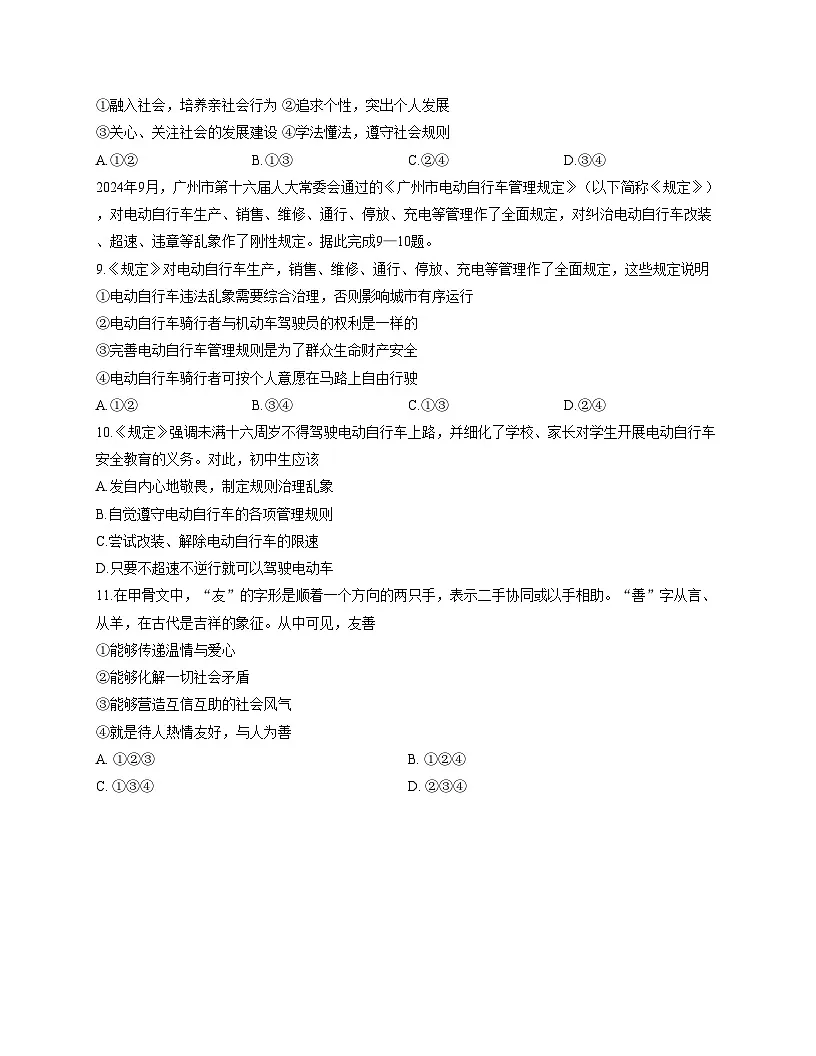 ①融入社会，培养亲社会行为 ②追求个性，突出个人发展
③关心、关注社会的发展建设 ④学法懂法，遵守社会规则
A.①②　　B.①③　　C.②④　　D.③④
2024年9月，广州市第十六届人大常委会通过的《广州市电动自行车管理规定》（以下简称《规定》），对电动自行车生产、销售、维修、通行、停放、充电等管理作了全面规定，对纠治电动自行车改装、超速、违章等乱象作了刚性规定。据此完成9—10题。
9.《规定》对电动自行车生产，销售、维修、通行、停放、充电等管理作了全面规定，这些规定说明
①电动自行车违法乱象需要综合治理，否则影响城市有序运行
②电动自行车骑行者与机动车驾驶员的权利是一样的
③完善电动自行车管理规则是为了群众生命财产安全
④电动自行车骑行者可按个人意愿在马路上自由行驶
A.①②　　B.③④　　C.①③　　D.②④
10.《规定》强调未满十六周岁不得驾驶电动自行车上路，并细化了学校、家长对学生开展电动自行车安全教育的义务。对此，初中生应该
A.发自内心地敬畏，制定规则治理乱象
B.自觉遵守电动自行车的各项管理规则
C.尝试改装、解除电动自行车的限速
D.只要不超速不逆行就可以驾驶电动车
11.在甲骨文中，“友”的字形是顺着一个方向的两只手，表示二手协同或以手相助。“善”字从言、从羊，在古代是吉祥的象征。从中可见，友善
①能够传递温情与爱心
②能够化解一切社会矛盾
③能够营造互信互助的社会风气
④就是待人热情友好，与人为善
A. ①②③　　B. ①②④
C. ①③④　　D. ②③④